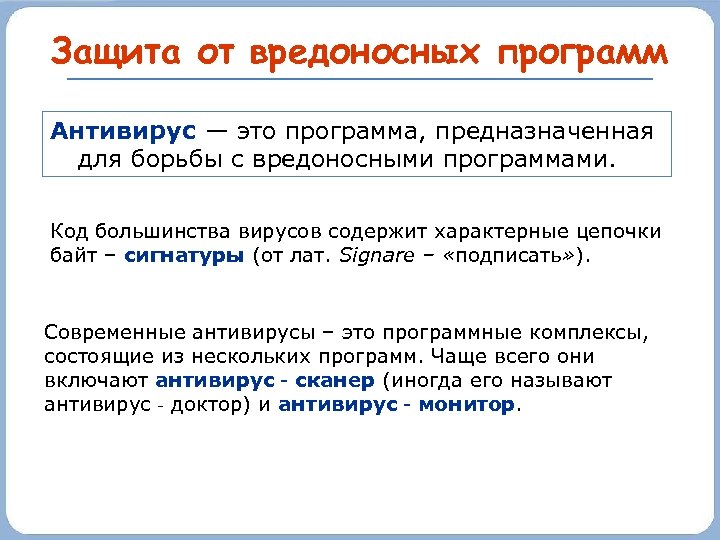 Защита от вредоносных программ

Антивирус — это программа, предназначенная для борьбы с вредоносными программами.

Код большинства вирусов содержит характерные цепочки байт – сигнатуры (от лат. Signare – «подписать»).

Современные антивирусы – это программные комплексы, состоящие из нескольких программ. Чаще всего они включают антивирус - сканер (иногда его называют антивирус - доктор) и антивирус - монитор.